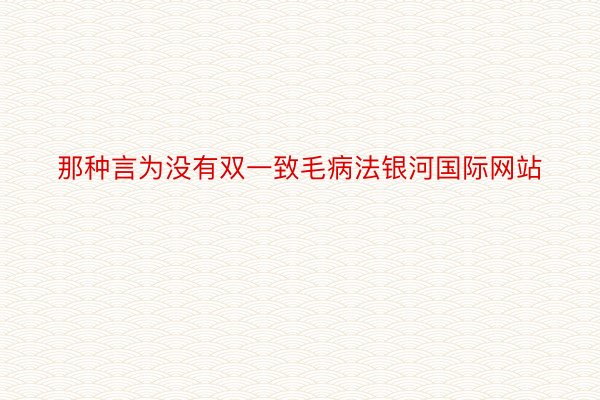 那种言为没有双一致毛病法银河国际网站